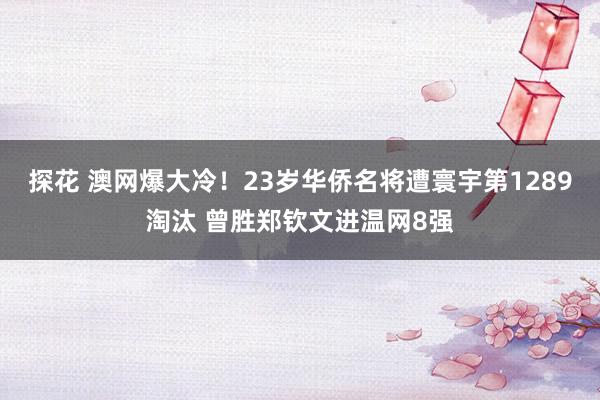 探花 澳网爆大冷！23岁华侨名将遭寰宇第1289淘汰 曾胜郑钦文进温网8强